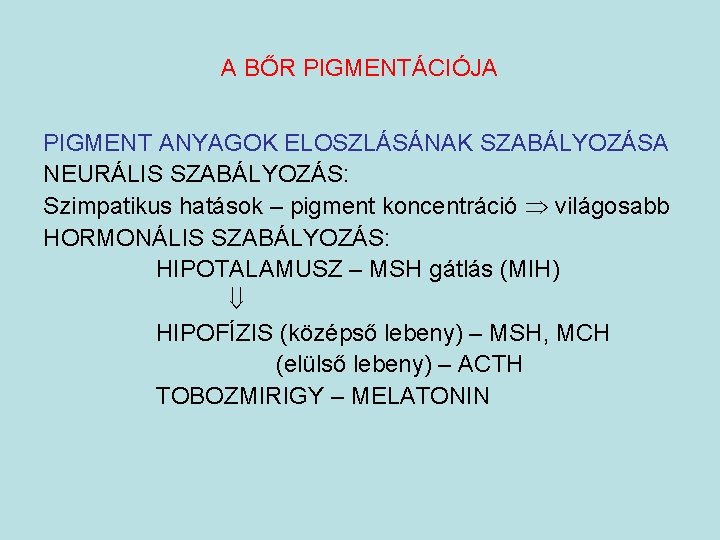 A BŐR PIGMENTÁCIÓJA

PIGMENT ANYAGOK ELOSZLÁSÁNAK SZABÁLYOZÁSA
NEURÁLIS SZABÁLYOZÁS:
Szimpatikus hatások – pigment koncentráció $\Rightarrow$ világosabb
HORMONÁLIS SZABÁLYOZÁS:
HIPOTALAMUSZ – MSH gátlás (MIH)
$\Downarrow$
HIPOFÍZIS (középső lebeny) – MSH, MCH
(elülső lebeny) – ACTH
TOBOZMIRIGY – MELATONIN